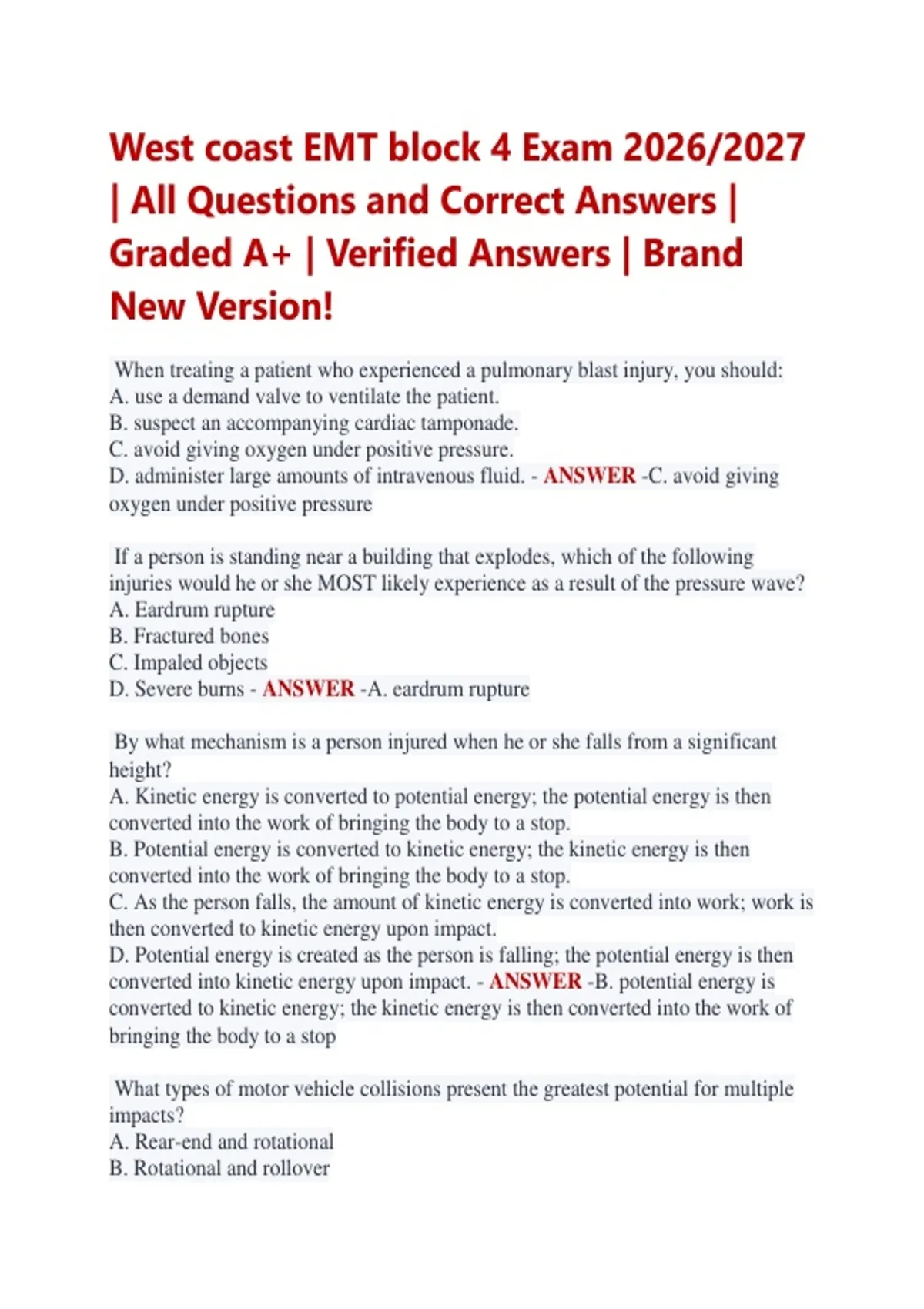 West coast EMT block 4 Exam 2026/2027 | All Questions and Correct Answers | Graded A+ | Verified Answers | Brand New Version!

When treating a patient who experienced a pulmonary blast injury, you should:
A. use a demand valve to ventilate the patient.
B. suspect an accompanying cardiac tamponade.
C. avoid giving oxygen under positive pressure.
D. administer large amounts of intravenous fluid. - ANSWER -C. avoid giving oxygen under positive pressure

If a person is standing near a building that explodes, which of the following injuries would he or she MOST likely experience as a result of the pressure wave?
A. Eardrum rupture
B. Fractured bones
C. Impaled objects
D. Severe burns - ANSWER -A. eardrum rupture

By what mechanism is a person injured when he or she falls from a significant height?
A. Kinetic energy is converted to potential energy; the potential energy is then converted into the work of bringing the body to a stop.
B. Potential energy is converted to kinetic energy; the kinetic energy is then converted into the work of bringing the body to a stop.
C. As the person falls, the amount of kinetic energy is converted into work; work is then converted to kinetic energy upon impact.
D. Potential energy is created as the person is falling; the potential energy is then converted into kinetic energy upon impact. - ANSWER -B. potential energy is converted to kinetic energy; the kinetic energy is then converted into the work of bringing the body to a stop

What types of motor vehicle collisions present the greatest potential for multiple impacts?
A. Rear-end and rotational
B. Rotational and rollover